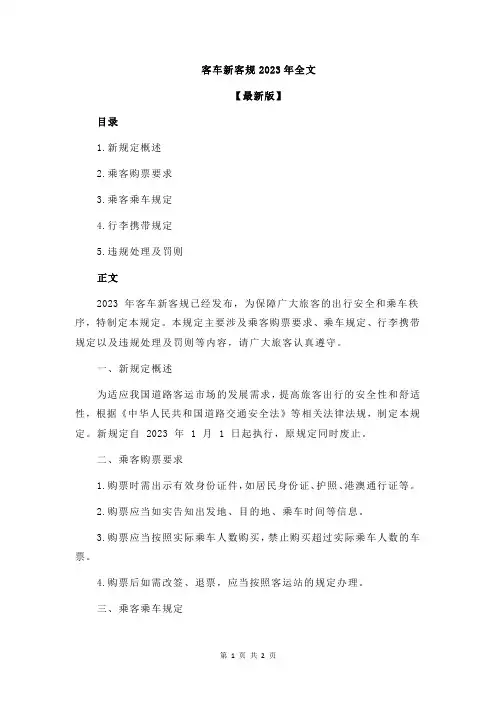 客车新客规 2023 年全文

【最新版】

目录

1.新规定概述

2.乘客购票要求

3.乘客乘车规定

4.行李携带规定

5.违规处理及罚则

正文

2023 年客车新客规已经发布，为保障广大旅客的出行安全和乘车秩序，特制定本规定。本规定主要涉及乘客购票要求、乘车规定、行李携带规定以及违规处理及罚则等内容，请广大旅客认真遵守。

一、新规定概述

为适应我国道路客运市场的发展需求，提高旅客出行的安全性和舒适性，根据《中华人民共和国道路交通安全法》等相关法律法规，制定本规定。新规定自 2023 年 1 月 1 日起执行，原规定同时废止。

二、乘客购票要求

1.购票时需出示有效身份证件，如居民身份证、护照、港澳通行证等。

2.购票应当如实告知出发地、目的地、乘车时间等信息。

3.购票应当按照实际乘车人数购买，禁止购买超过实际乘车人数的车票。

4.购票后如需改签、退票，应当按照客运站的规定办理。

三、乘客乘车规定

第 1 页 共 2 页